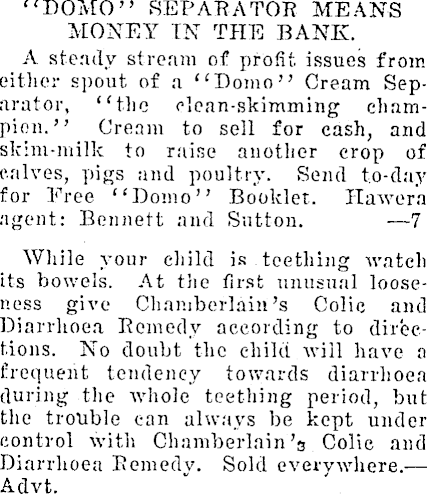 "DOMO" SEPARATOR MEANS MONEY IN THE BANK.

A steady stream of profit issues from either spout of a "Domo" Cream Separator, "the clean-skimming champion." Cream to sell for cash, and skim-milk to raise another crop of calves, pigs and poultry. Send to-day for Free "Domo" Booklet. Hawera agent: Bennett and Sutton. —7

While your child is teething watch its bowels. At the first unusual looseness give Chamberlain's Colic and Diarrhoea Remedy according to directions. No doubt the child will have a frequent tendency towards diarrhoea during the whole teething period, but the trouble can always be kept under control with Chamberlain's Colic and Diarrhoea Remedy. Sold everywhere.—Advt.